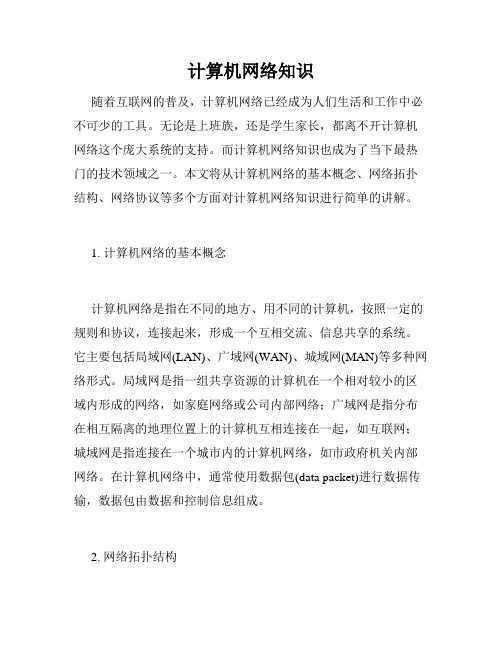 计算机网络知识

随着互联网的普及，计算机网络已经成为人们生活和工作中必不可少的工具。无论是上班族，还是学生家长，都离不开计算机网络这个庞大系统的支持。而计算机网络知识也成为了当下最热门的技术领域之一。本文将从计算机网络的基本概念、网络拓扑结构、网络协议等多个方面对计算机网络知识进行简单的讲解。

1. 计算机网络的基本概念

计算机网络是指在不同的地方、用不同的计算机，按照一定的规则和协议，连接起来，形成一个互相交流、信息共享的系统。它主要包括局域网(LAN)、广域网(WAN)、城域网(MAN)等多种网络形式。局域网是指一组共享资源的计算机在一个相对较小的区域内形成的网络，如家庭网络或公司内部网络；广域网是指分布在相互隔离的地理位置上的计算机互相连接在一起，如互联网；城域网是指连接在一个城市内的计算机网络，如市政府机关内部网络。在计算机网络中，通常使用数据包(data packet)进行数据传输，数据包由数据和控制信息组成。

2. 网络拓扑结构